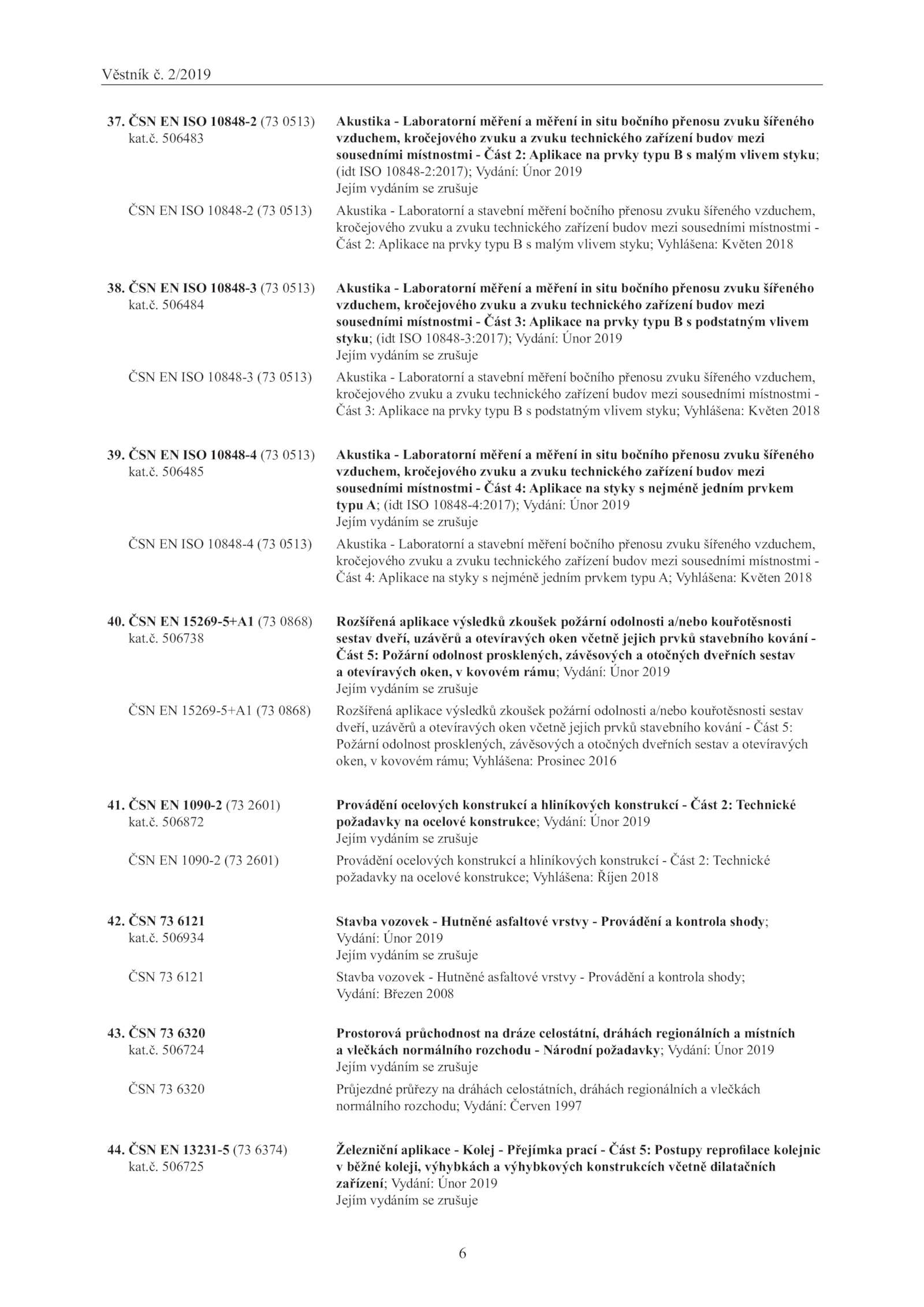 Věstník č. 2/2019

37. ČSN EN ISO 10848-2 (73 0513) kat.č. 506483

Akustika - Laboratorní měření a měření in situ bočního přenosu zvuku šířeného vzduchem, kročejového zvuku a zvuku technického zařízení budov mezi sousedními místnostmi - Část 2: Aplikace na prvky typu B s malým vlivem styku; (idt ISO 10848-2:2017); Vydání: Únor 2019
Jejím vydáním se zrušuje

ČSN EN ISO 10848-2 (73 0513)

Akustika - Laboratorní a stavební měření bočního přenosu zvuku šířeného vzduchem, kročejového zvuku a zvuku technického zařízení budov mezi sousedními místnostmi - Část 2: Aplikace na prvky typu B s malým vlivem styku; Vyhlášena: Květen 2018

38. ČSN EN ISO 10848-3 (73 0513) kat.č. 506484

Akustika - Laboratorní měření a měření in situ bočního přenosu zvuku šířeného vzduchem, kročejového zvuku a zvuku technického zařízení budov mezi sousedními místnostmi - Část 3: Aplikace na prvky typu B s podstatným vlivem styku; (idt ISO 10848-3:2017); Vydání: Únor 2019
Jejím vydáním se zrušuje

ČSN EN ISO 10848-3 (73 0513)

Akustika - Laboratorní a stavební měření bočního přenosu zvuku šířeného vzduchem, kročejového zvuku a zvuku technického zařízení budov mezi sousedními místnostmi - Část 3: Aplikace na prvky typu B s podstatným vlivem styku; Vyhlášena: Květen 2018

39. ČSN EN ISO 10848-4 (73 0513) kat.č. 506485

Akustika - Laboratorní měření a měření in situ bočního přenosu zvuku šířeného vzduchem, kročejového zvuku a zvuku technického zařízení budov mezi sousedními místnostmi - Část 4: Aplikace na styky s nejméně jedním prvkem typu A; (idt ISO 10848-4:2017); Vydání: Únor 2019
Jejím vydáním se zrušuje

ČSN EN ISO 10848-4 (73 0513)

Akustika - Laboratorní a stavební měření bočního přenosu zvuku šířeného vzduchem, kročejového zvuku a zvuku technického zařízení budov mezi sousedními místnostmi - Část 4: Aplikace na styky s nejméně jedním prvkem typu A; Vyhlášena: Květen 2018

40. ČSN EN 15269-5+A1 (73 0868) kat.č. 506738

Rozšířená aplikace výsledků zkoušek požární odolnosti a/nebo kouřotěsnosti sestav dveří, uzávěrů a otevíravých oken včetně jejich prvků stavebního kování - Část 5: Požární odolnost prosklených, závěsových a otočných dveřních sestav a otevíravých oken, v kovovém rámu; Vydání: Únor 2019
Jejím vydáním se zrušuje

ČSN EN 15269-5+A1 (73 0868)

Rozšířená aplikace výsledků zkoušek požární odolnosti a/nebo kouřotěsnosti sestav dveří, uzávěrů a otevíravých oken včetně jejich prvků stavebního kování - Část 5: Požární odolnost prosklených, závěsových a otočných dveřních sestav a otevíravých oken, v kovovém rámu; Vyhlášena: Prosinec 2016

41. ČSN EN 1090-2 (73 2601) kat.č. 506872

Provádění ocelových konstrukcí a hliníkových konstrukcí - Část 2: Technické požadavky na ocelové konstrukce; Vydání: Únor 2019
Jejím vydáním se zrušuje

ČSN EN 1090-2 (73 2601)

Provádění ocelových konstrukcí a hliníkových konstrukcí - Část 2: Technické požadavky na ocelové konstrukce; Vyhlášena: Říjen 2018

42. ČSN 73 6121 kat.č. 506934

Stavba vozovek - Hutněné asfaltové vrstvy - Provádění a kontrola shody; Vydání: Únor 2019
Jejím vydáním se zrušuje

ČSN 73 6121

Stavba vozovek - Hutněné asfaltové vrstvy - Provádění a kontrola shody; Vydání: Březen 2008

43. ČSN 73 6320 kat.č. 506724

Prostorová průchodnost na dráze celostátní, dráhách regionálních a místních a vlečkách normálního rozchodu - Národní požadavky; Vydání: Únor 2019
Jejím vydáním se zrušuje

ČSN 73 6320

Průjezdné průřezy na dráhách celostátních, dráhách regionálních a vlečkách normálního rozchodu; Vydání: Červen 1997

44. ČSN EN 13231-5 (73 6374) kat.č. 506725

Železniční aplikace - Kolej - Přejímka prací - Část 5: Postupy reprofilace kolejnic v běžné koleji, výhybkách a výhybkových konstrukcích včetně dilatačních zařízení; Vydání: Únor 2019
Jejím vydáním se zrušuje

6